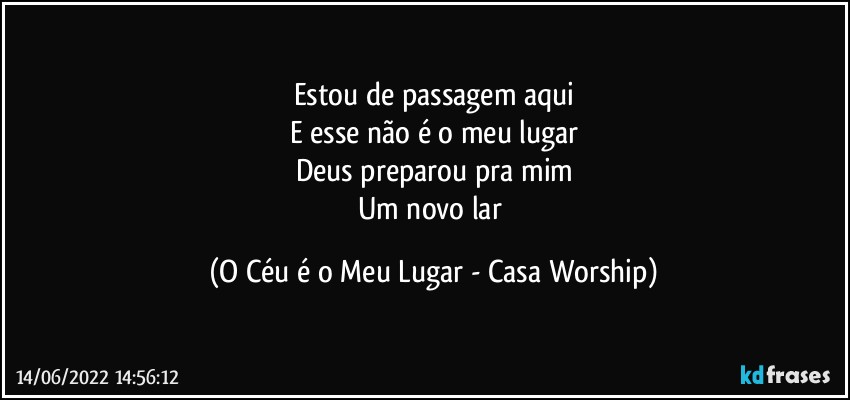 Estou de passagem aqui
E esse não é o meu lugar
Deus preparou pra mim
Um novo lar

(O Céu é o Meu Lugar - Casa Worship)

14/06/2022 14:56:12

kdfrases